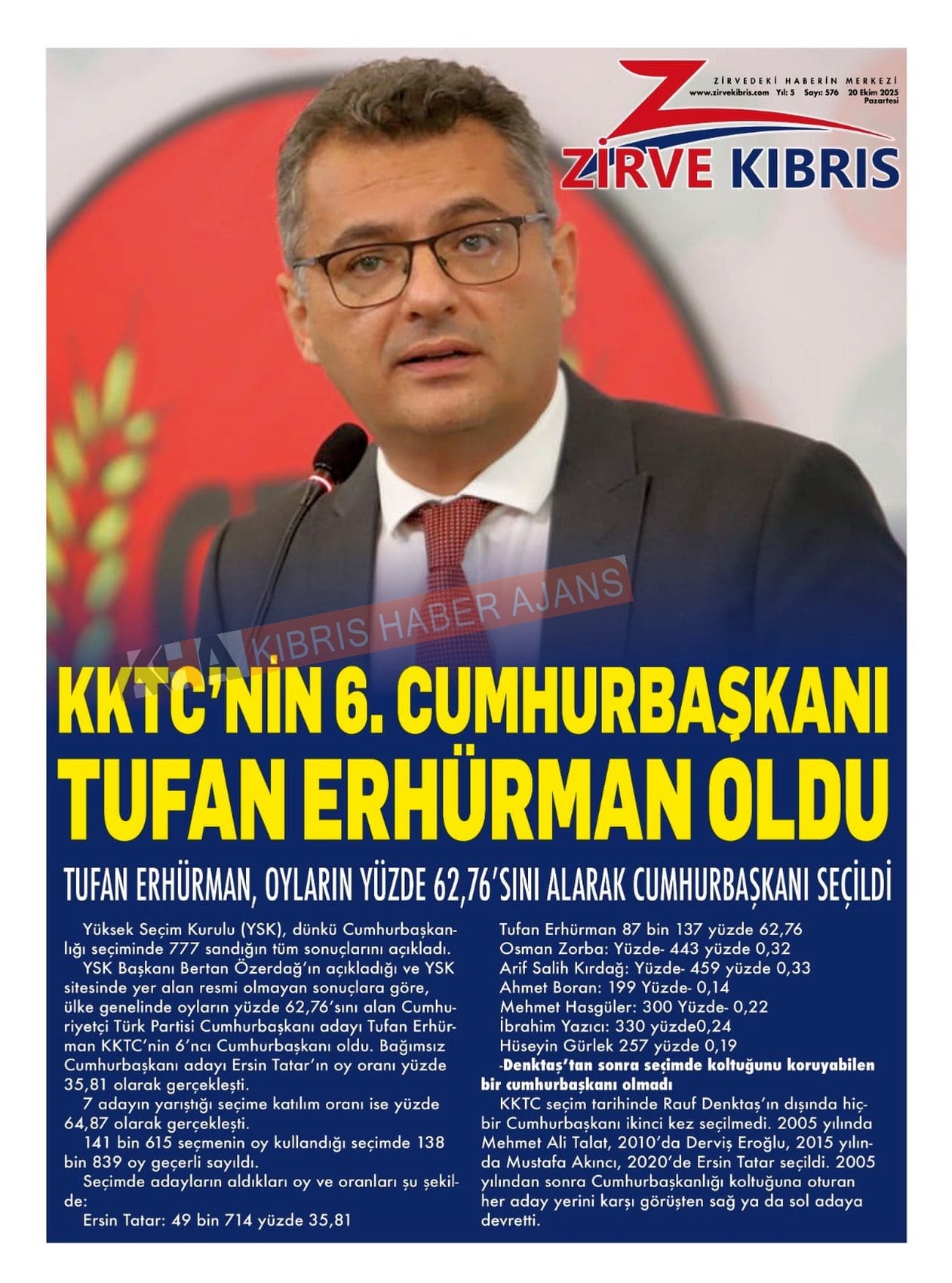 ZİRVEDEKİ HABERİN MERKEZİ
www.zirvekibris.com Yıl: 5 Sayı: 576 20 Ekim 2025 Pazartesi

ZİRVE KIBRIS

KKTC'NİN 6. CUMHURBAŞKANI TUFAN ERHÜRMAN OLDU

TUFAN ERHÜRMAN, OYLARIN YÜZDE 62,76'SINI ALARAK CUMHURBAŞKANI SEÇİLDİ

Yüksek Seçim Kurulu (YSK), dünkü Cumhurbaşkanlığı seçiminde 777 sandığın tüm sonuçlarını açıkladı.

YSK Başkanı Bertan Özerdağ'ın açıkladığı ve YSK sitesinde yer alan resmi olmayan sonuçlara göre, ülke genelinde oyların yüzde 62,76'sını alan Cumhuriyetçi Türk Partisi Cumhurbaşkanı adayı Tufan Erhürman KKTC'nin 6'ncı Cumhurbaşkanı oldu. Bağımsız Cumhurbaşkanı adayı Ersin Tatar'ın oy oranı yüzde 35,81 olarak gerçekleşti.

7 adayın yarıştığı seçime katılım oranı ise yüzde 64,87 olarak gerçekleşti.

141 bin 615 seçmenin oy kullandığı seçimde 138 bin 839 oy geçerli sayıldı.

Seçimde adayların aldıkları oy ve oranları şu şekilde:

Ersin Tatar: 49 bin 714 yüzde 35,81
Tufan Erhürman 87 bin 137 yüzde 62,76
Osman Zorba: Yüzde- 443 yüzde 0,32
Arif Salih Kırdağ: Yüzde- 459 yüzde 0,33
Ahmet Boran: 199 Yüzde- 0,14
Mehmet Hasgüler: 300 Yüzde- 0,22
İbrahim Yazıcı: 330 yüzde0,24
Hüseyin Gürlek 257 yüzde 0,19

-Denktaş'tan sonra seçimde koltuğunu koruyabilen bir cumhurbaşkanı olmadı

KKTC seçim tarihinde Rauf Denktaş'ın dışında hiçbir Cumhurbaşkanı ikinci kez seçilmedi. 2005 yılında Mehmet Ali Talat, 2010'da Derviş Eroğlu, 2015 yılında Mustafa Akıncı, 2020'de Ersin Tatar seçildi. 2005 yılından sonra Cumhurbaşkanlığı koltuğuna oturan her aday yerini karşı görüşten sağ ya da sol adaya devretti.

KHA KIBRIS HABER AJANS